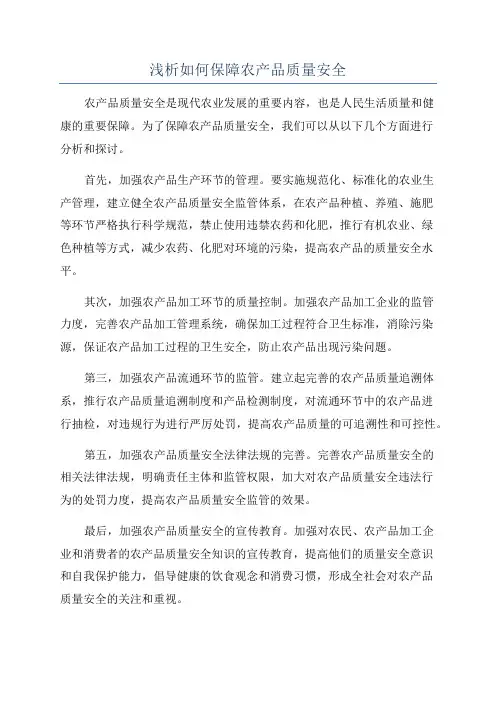 浅析如何保障农产品质量安全

农产品质量安全是现代农业发展的重要内容，也是人民生活质量和健康的重要保障。为了保障农产品质量安全，我们可以从以下几个方面进行分析和探讨。

首先，加强农产品生产环节的管理。要实施规范化、标准化的农业生产管理，建立健全农产品质量安全监管体系，在农产品种植、养殖、施肥等环节严格执行科学规范，禁止使用违禁农药和化肥，推行有机农业、绿色种植等方式，减少农药、化肥对环境的污染，提高农产品的质量安全水平。

其次，加强农产品加工环节的质量控制。加强农产品加工企业的监管力度，完善农产品加工管理系统，确保加工过程符合卫生标准，消除污染源，保证农产品加工过程的卫生安全，防止农产品出现污染问题。

第三，加强农产品流通环节的监管。建立起完善的农产品质量追溯体系，推行农产品质量追溯制度和产品检测制度，对流通环节中的农产品进行抽检，对违规行为进行严厉处罚，提高农产品质量的可追溯性和可控性。

第五，加强农产品质量安全法律法规的完善。完善农产品质量安全的相关法律法规，明确责任主体和监管权限，加大对农产品质量安全违法行为的处罚力度，提高农产品质量安全监管的效果。

最后，加强农产品质量安全的宣传教育。加强对农民、农产品加工企业和消费者的农产品质量安全知识的宣传教育，提高他们的质量安全意识和自我保护能力，倡导健康的饮食观念和消费习惯，形成全社会对农产品质量安全的关注和重视。